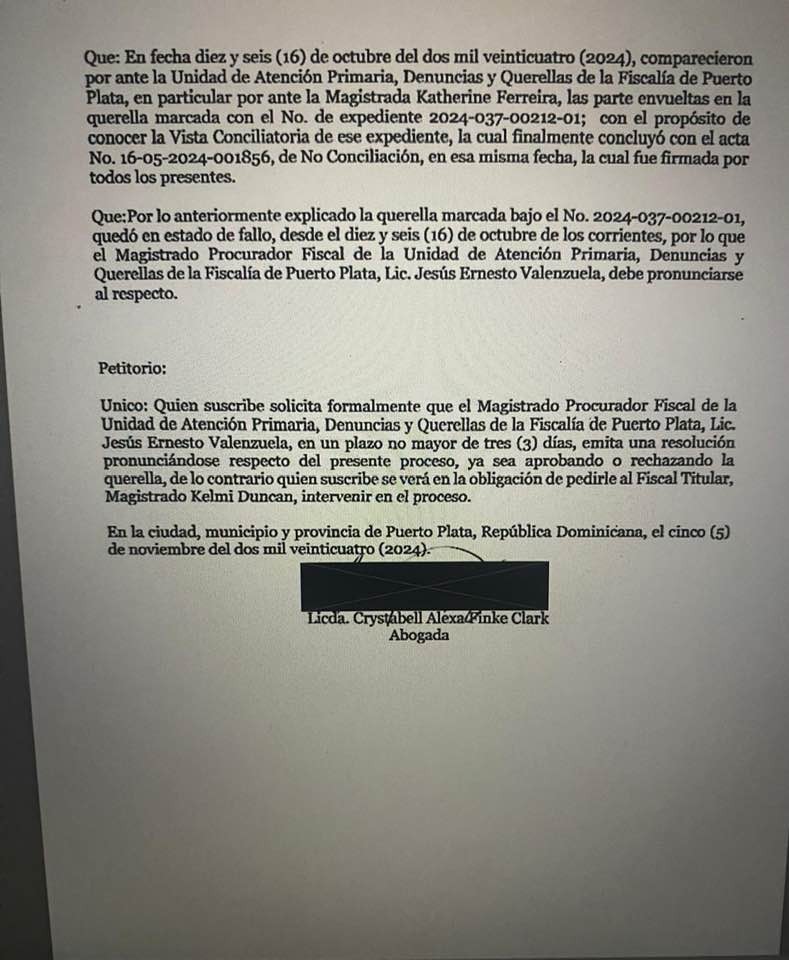 Que: En fecha diez y seis (16) de octubre del dos mil veinticuatro (2024), comparecieron por ante la Unidad de Atención Primaria, Denuncias y Querellas de la Fiscalía de Puerto Plata, en particular por ante la Magistrada Katherine Ferreira, las parte envueltas en la querella marcada con el No. de expediente 2024-037-00212-01; con el propósito de conocer la Vista Conciliatoria de ese expediente, la cual finalmente concluyó con el acta No. 16-05-2024-001856, de No Conciliación, en esa misma fecha, la cual fue firmada por todos los presentes.

Que:Por lo anteriormente explicado la querella marcada bajo el No. 2024-037-00212-01, quedó en estado de fallo, desde el diez y seis (16) de octubre de los corrientes, por lo que el Magistrado Procurador Fiscal de la Unidad de Atención Primaria, Denuncias y Querellas de la Fiscalía de Puerto Plata, Lic. Jesús Ernesto Valenzuela, debe pronunciarse al respecto.

Petitorio:

Unico: Quien suscribe solicita formalmente que el Magistrado Procurador Fiscal de la Unidad de Atención Primaria, Denuncias y Querellas de la Fiscalía de Puerto Plata, Lic. Jesús Ernesto Valenzuela, en un plazo no mayor de tres (3) días, emita una resolución pronunciándose respecto del presente proceso, ya sea aprobando o rechazando la querella, de lo contrario quien suscribe se verá en la obligación de pedirle al Fiscal Titular, Magistrado Kelmi Duncan, intervenir en el proceso.

En la ciudad, municipio y provincia de Puerto Plata, República Dominicana, el cinco (5) de noviembre del dos mil veinticuatro (2024).

Licda. Crystabell Alexa Finke Clark
Abogada